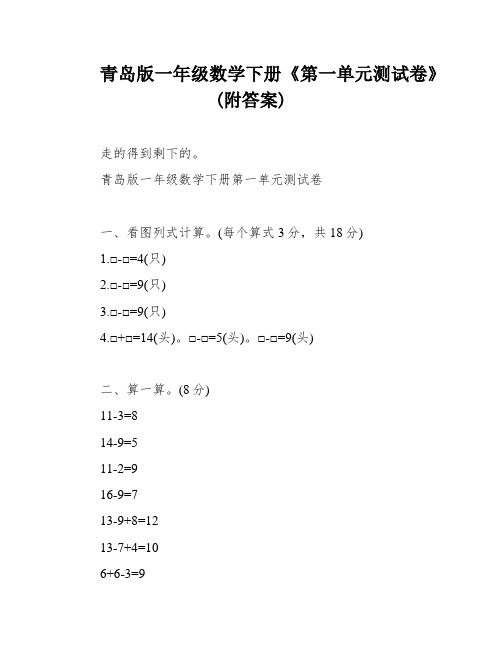 青岛版一年级数学下册《第一单元测试卷》（附答案）

走的得到剩下的。

青岛版一年级数学下册第一单元测试卷

一、看图列式计算。(每个算式 3 分，共 18 分)

1.□-□=4(只)

2.□-□=9(只)

3.□-□=9(只)

4.□+□=14(头)。□-□=5(头)。□-□=9(头)

二、算一算。(8 分)

11-3=8

14-9=5

11-2=9

16-9=7

13-9+8=12

13-7+4=10

6+6-3=9